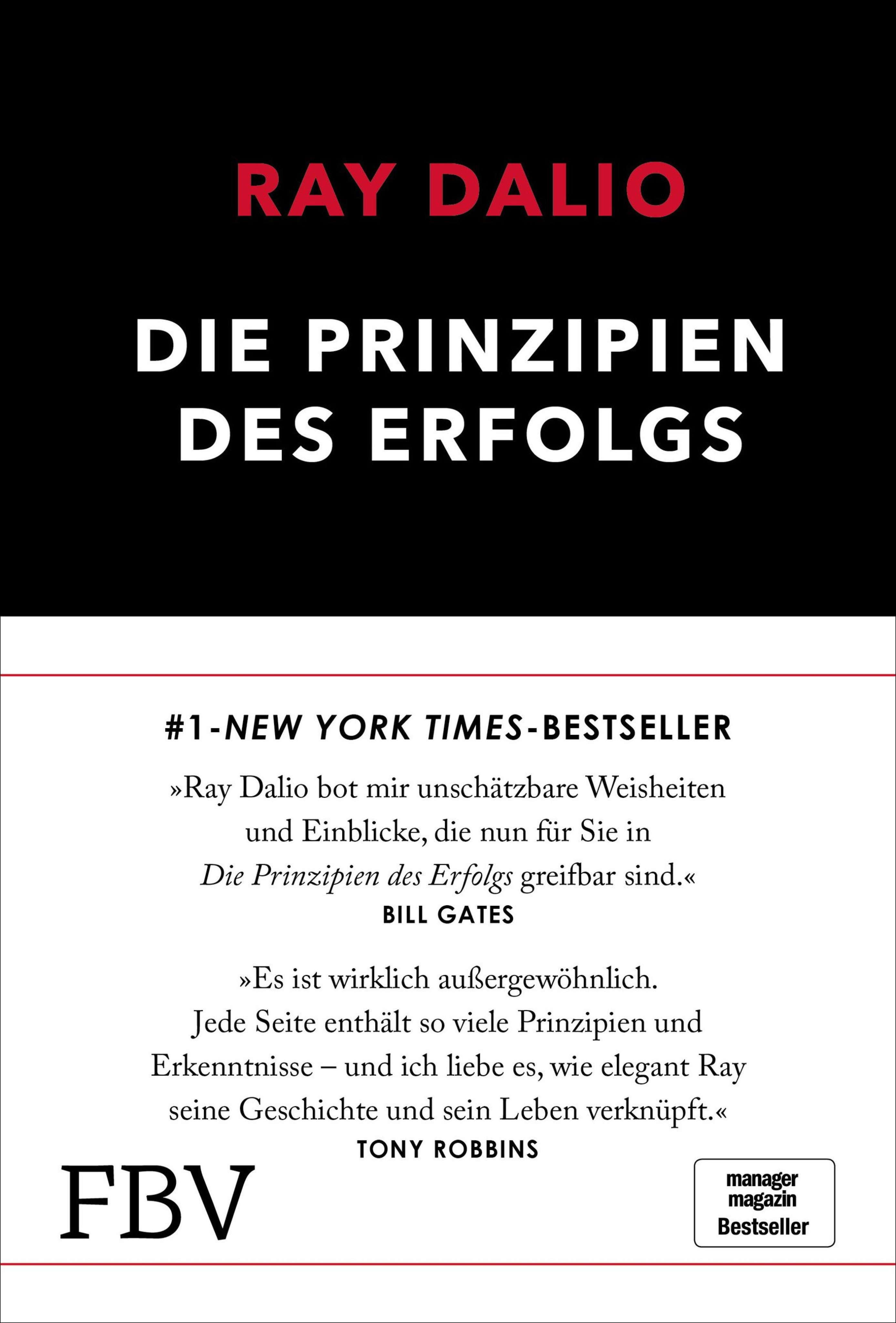 RAY DALIO

DIE PRINZIPIEN DES ERFOLGS

#1-NEW YORK TIMES-BESTSELLER

»Ray Dalio bot mir unschätzbare Weisheiten und Einblicke, die nun für Sie in Die Prinzipien des Erfolgs greifbar sind.«
BILL GATES

»Es ist wirklich außergewöhnlich. Jede Seite enthält so viele Prinzipien und Erkenntnisse – und ich liebe es, wie elegant Ray seine Geschichte und sein Leben verknüpft.«
TONY ROBBINS

FBV

manager magazin Bestseller